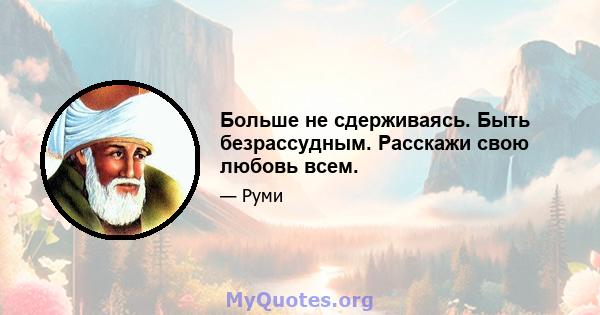 Больше не сдерживаясь. Быть безрассудным. Расскажи свою любовь всем.

— Руми

MyQuotes.org